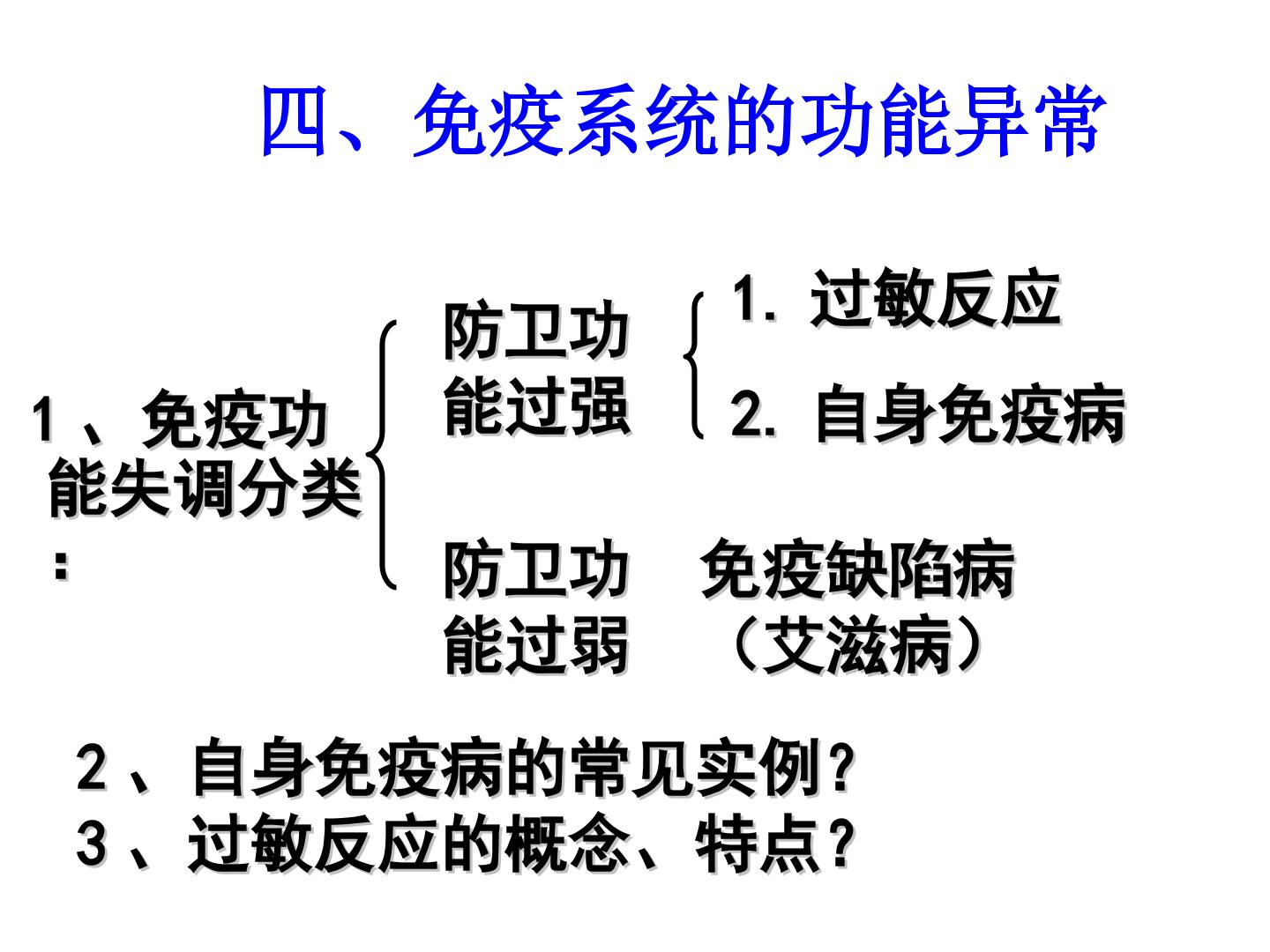 四、免疫系统的功能异常

1、免疫功能失调分类：

防卫功能过强

1.过敏反应

2.自身免疫病

防卫功能过弱

免疫缺陷病（艾滋病）

2、自身免疫病的常见实例?
3、过敏反应的概念、特点?